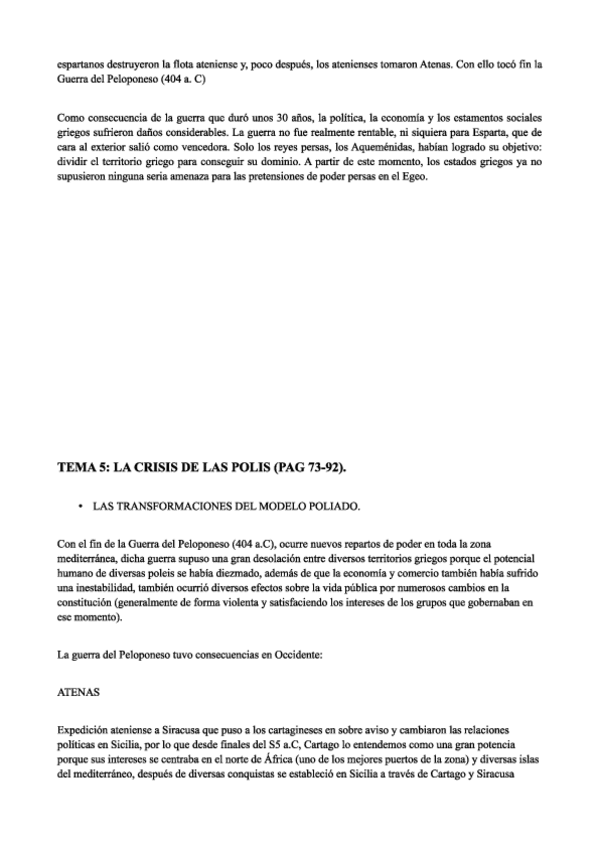 espartanos destruyeron la flota ateniense y, poco después, los atenienses tomaron Atenas. Con ello tocó fin la Guerra del Peloponeso (404 a. C)

Como consecuencia de la guerra que duró unos 30 años, la política, la economía y los estamentos sociales griegos sufrieron daños considerables. La guerra no fue realmente rentable, ni siquiera para Esparta, que de cara al exterior salió como vencedora. Solo los reyes persas, los Aqueménidas, habían logrado su objetivo: dividir el territorio griego para conseguir su dominio. A partir de este momento, los estados griegos ya no supusieron ninguna seria amenaza para las pretensiones de poder persas en el Egeo.

TEMA 5: LA CRISIS DE LAS POLIS (PAG 73-92).

• LAS TRANSFORMACIONES DEL MODELO POLIADO.

Con el fin de la Guerra del Peloponeso (404 a.C), ocurre nuevos repartos de poder en toda la zona mediterránea, dicha guerra supuso una gran desolación entre diversos territorios griegos porque el potencial humano de diversas poleis se había diezmado, además de que la economía y comercio también había sufrido una inestabilidad, también ocurrió diversos efectos sobre la vida pública por numerosos cambios en la constitución (generalmente de forma violenta y satisfaciendo los intereses de los grupos que gobernaban en ese momento).

La guerra del Peloponeso tuvo consecuencias en Occidente:

ATENAS

Expedición ateniense a Siracusa que puso a los cartagineses en sobre aviso y cambiaron las relaciones políticas en Sicilia, por lo que desde finales del S5 a.C, Cartago lo entendemos como una gran potencia porque sus intereses se centraba en el norte de África (uno de los mejores puertos de la zona) y diversas islas del mediterráneo, después de diversas conquistas se estableció en Sicilia a través de Cartago y Siracusa